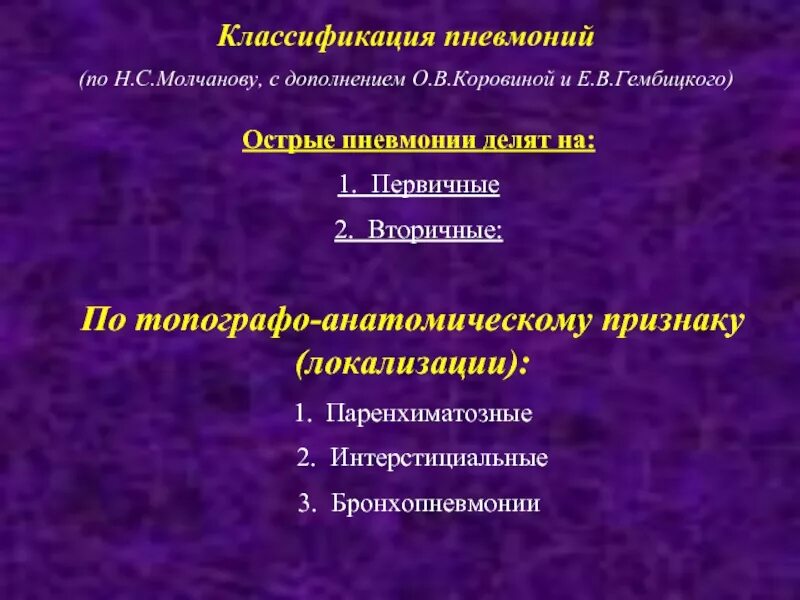 Классификация пневмоний

(по Н.С.Молчанову, с дополнением О.В.Коровиной и Е.В.Гембицкого)

Острые пневмонии делят на:

1. Первичные

2. Вторичные:

По топографо-анатомическому признаку (локализации):

1. Паренхиматозные

2. Интерстициальные

3. Бронхопневмонии